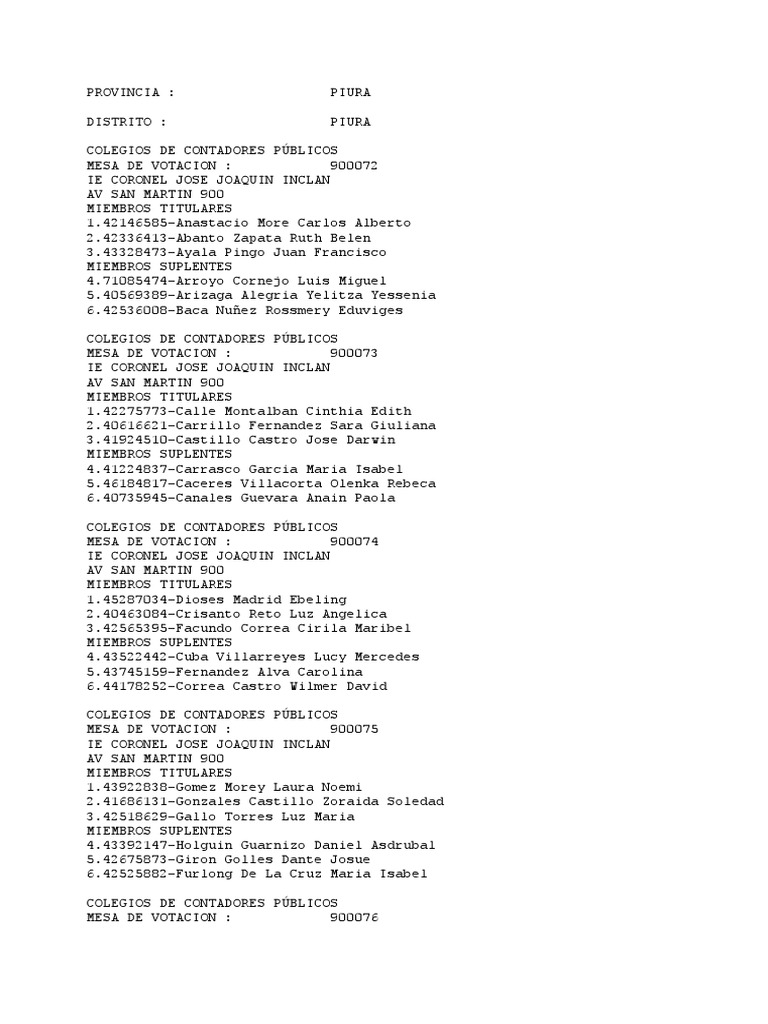 PROVINCIA : PIURA

DISTRITO : PIURA

COLEGIOS DE CONTADORES PÚBLICOS
MESA DE VOTACION : 900072
IE CORONEL JOSE JOAQUIN INCLAN
AV SAN MARTIN 900
MIEMBROS TITULARES
1.42146585-Anastacio More Carlos Alberto
2.42336413-Abanto Zapata Ruth Belen
3.43328473-Ayala Pingo Juan Francisco
MIEMBROS SUPLENTES
4.71085474-Arroyo Cornejo Luis Miguel
5.40569389-Arizaga Alegria Yelitza Yessenia
6.42536008-Baca Nuñez Rossmery Eduviges

COLEGIOS DE CONTADORES PÚBLICOS
MESA DE VOTACION : 900073
IE CORONEL JOSE JOAQUIN INCLAN
AV SAN MARTIN 900
MIEMBROS TITULARES
1.42275773-Calle Montalban Cinthia Edith
2.40616621-Carrillo Fernandez Sara Giuliana
3.41924510-Castillo Castro Jose Darwin
MIEMBROS SUPLENTES
4.41224837-Carrasco Garcia Maria Isabel
5.46184817-Caceres Villacorta Olenka Rebeca
6.40735945-Canales Guevara Anain Paola

COLEGIOS DE CONTADORES PÚBLICOS
MESA DE VOTACION : 900074
IE CORONEL JOSE JOAQUIN INCLAN
AV SAN MARTIN 900
MIEMBROS TITULARES
1.45287034-Dioses Madrid Ebeling
2.40463084-Crisanto Reto Luz Angelica
3.42565395-Facundo Correa Cirila Maribel
MIEMBROS SUPLENTES
4.43522442-Cuba Villarreyes Lucy Mercedes
5.43745159-Fernandez Alva Carolina
6.44178252-Correa Castro Wilmer David

COLEGIOS DE CONTADORES PÚBLICOS
MESA DE VOTACION : 900075
IE CORONEL JOSE JOAQUIN INCLAN
AV SAN MARTIN 900
MIEMBROS TITULARES
1.43922838-Gomez Morey Laura Noemi
2.41686131-Gonzales Castillo Zoraida Soledad
3.42518629-Gallo Torres Luz Maria
MIEMBROS SUPLENTES
4.43392147-Holguin Guarnizo Daniel Asdrubal
5.42675873-Giron Golles Dante Josue
6.42525882-Furlong De La Cruz Maria Isabel

COLEGIOS DE CONTADORES PÚBLICOS
MESA DE VOTACION : 900076